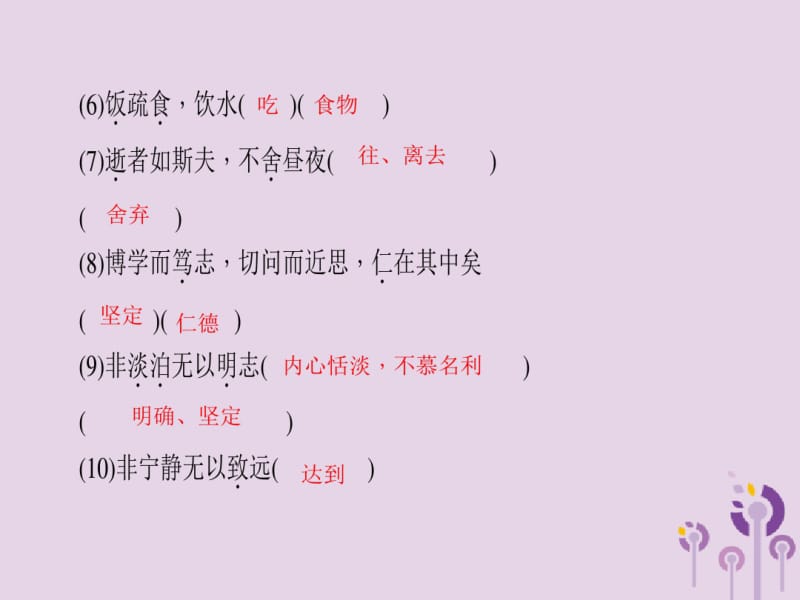 (6)饭疏食，饮水( 吃 )( 食物 )

(7)逝者如斯夫，不舍昼夜( 往、离去 )

( 舍弃 )

(8)博学而笃志，切问而近思，仁在其中矣

( 坚定 )( 仁德 )

(9)非淡泊无以明志( 内心恬淡，不慕名利 )

( 明确、坚定 )

(10)非宁静无以致远( 达到 )